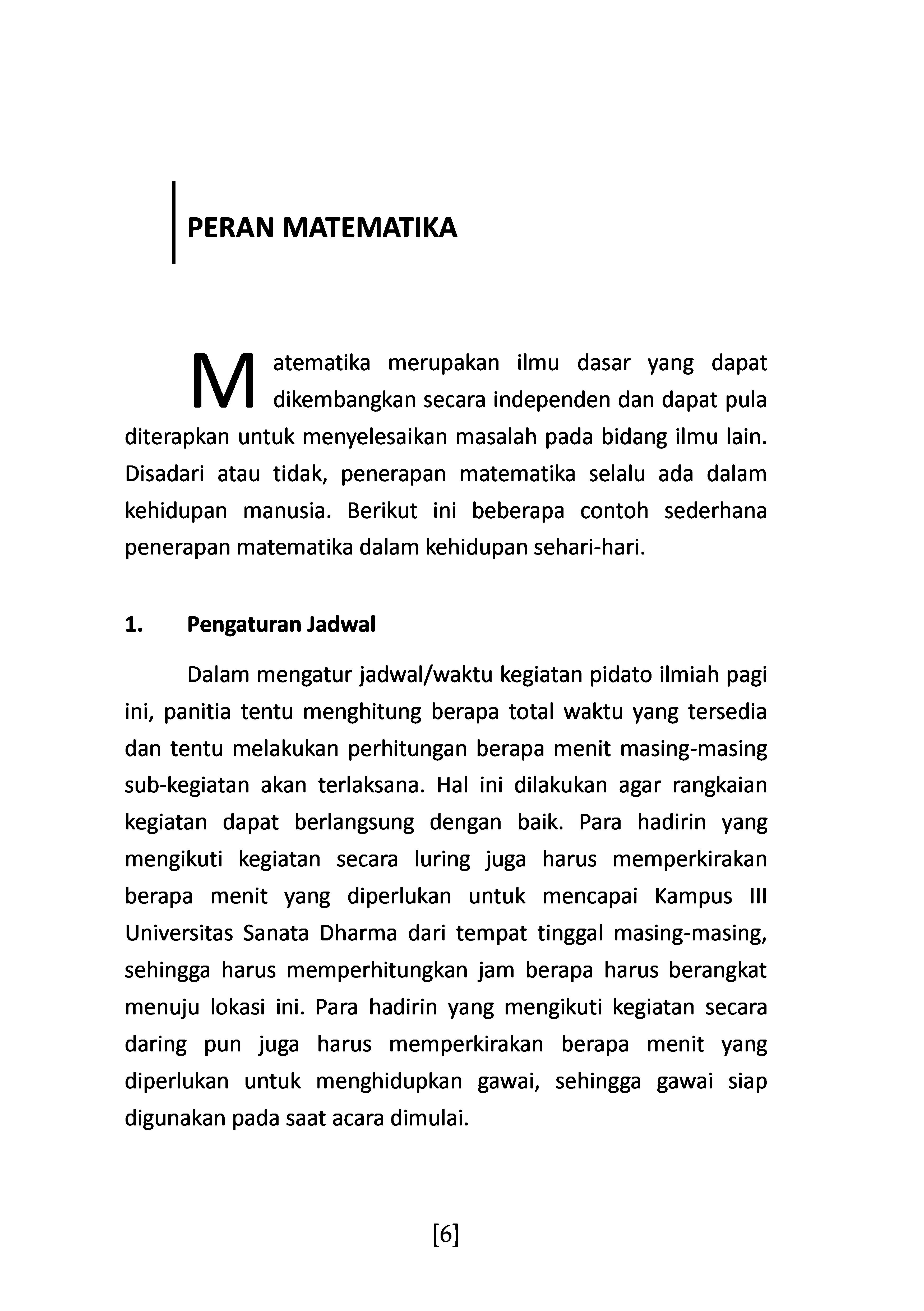 PERAN MATEMATIKA

Matematika merupakan ilmu dasar yang dapat dikembangkan secara independen dan dapat pula diterapkan untuk menyelesaikan masalah pada bidang ilmu lain. Disadari atau tidak, penerapan matematika selalu ada dalam kehidupan manusia. Berikut ini beberapa contoh sederhana penerapan matematika dalam kehidupan sehari-hari.

1. Pengaturan Jadwal

Dalam mengatur jadwal/waktu kegiatan pidato ilmiah pagi ini, panitia tentu menghitung berapa total waktu yang tersedia dan tentu melakukan perhitungan berapa menit masing-masing sub-kegiatan akan terlaksana. Hal ini dilakukan agar rangkaian kegiatan dapat berlangsung dengan baik. Para hadirin yang mengikuti kegiatan secara luring juga harus memperkirakan berapa menit yang diperlukan untuk mencapai Kampus III Universitas Sanata Dharma dari tempat tinggal masing-masing, sehingga harus memperhitungkan jam berapa harus berangkat menuju lokasi ini. Para hadirin yang mengikuti kegiatan secara daring pun juga harus memperkirakan berapa menit yang diperlukan untuk menghidupkan gawai, sehingga gawai siap digunakan pada saat acara dimulai.

[6]